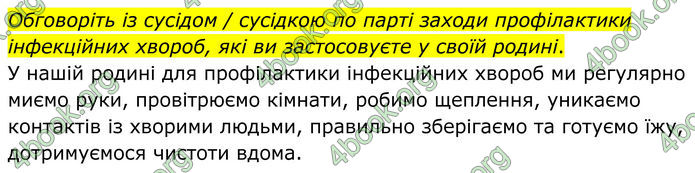 Обговоріть із сусідом / сусідкою по парті заходи профілактики інфекційних хвороб, які ви застосовуєте у своїй родині.

У нашій родині для профілактики інфекційних хвороб ми регулярно миємо руки, провітрюємо кімнати, робимо щеплення, уникаємо контактів із хворими людьми, правильно зберігаємо та готуємо їжу, дотримуємося чистоти вдома.

4book.org 4book.org 4book.org 4book.org 4book.org 4book.org